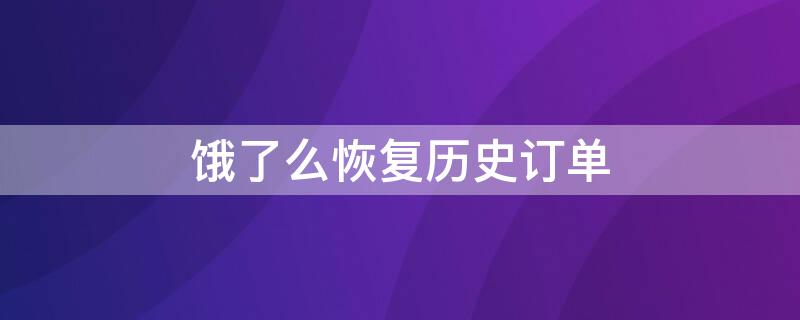 饿了么恢复历史订单